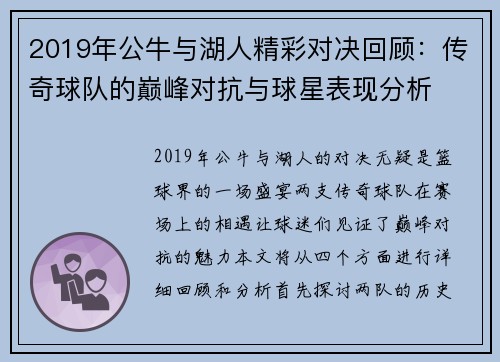 2019年公牛与湖人精彩对决回顾：传奇球队的巅峰对抗与球星表现分析

2019年公牛与湖人的对决无疑是篮球界的一场盛宴两支传奇球队在赛场上的相遇让球迷们见证了巅峰对抗的魅力本文将从四个方面进行详细回顾和分析首先探讨两队的历史